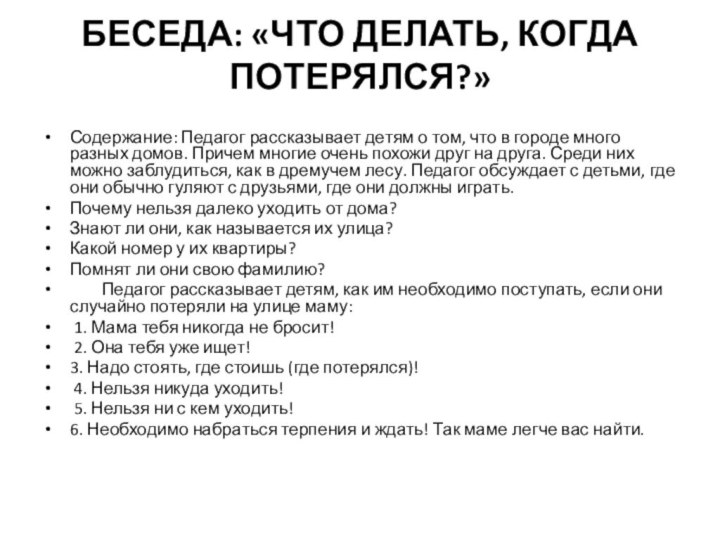 БЕСЕДА: «ЧТО ДЕЛАТЬ, КОГДА ПОТЕРЯЛСЯ?»

• Содержание: Педагог рассказывает детям о том, что в городе много разных домов. Причем многие очень похожи друг на друга. Среди них можно заблудиться, как в дремучем лесу. Педагог обсуждает с детьми, где они обычно гуляют с друзьями, где они должны играть.
• Почему нельзя далеко уходить от дома?
• Знают ли они, как называется их улица?
• Какой номер у их квартиры?
• Помнят ли они свою фамилию?
• Педагог рассказывает детям, как им необходимо поступать, если они случайно потеряли на улице маму:
• 1. Мама тебя никогда не бросит!
• 2. Она тебя уже ищет!
• 3. Надо стоять, где стоишь (где потерялся)!
• 4. Нельзя никуда уходить!
• 5. Нельзя ни с кем уходить!
• 6. Необходимо набраться терпения и ждать! Так маме легче вас найти.